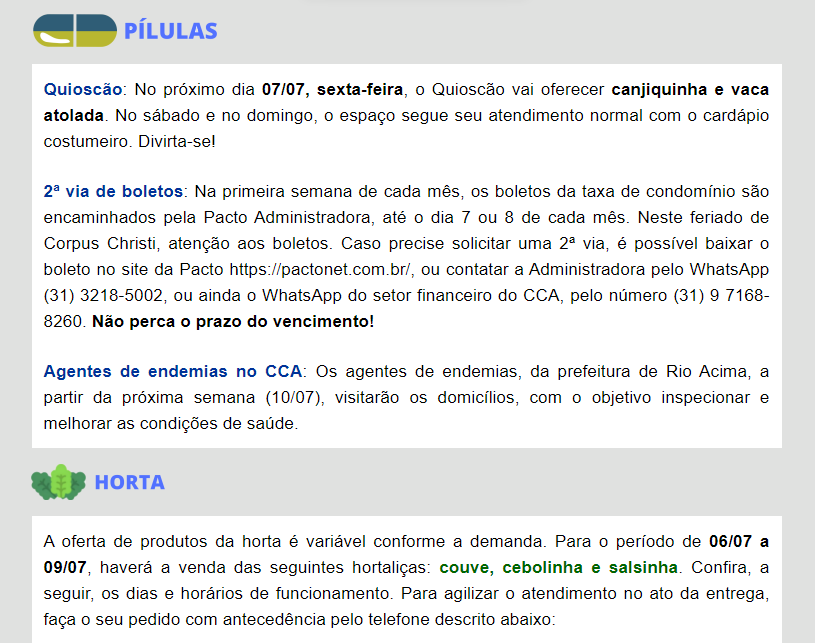 PÍLULAS

Quioscão: No próximo dia 07/07, sexta-feira, o Quioscão vai oferecer canjiquinha e vaca atolada. No sábado e no domingo, o espaço segue seu atendimento normal com o cardápio costumeiro. Divirta-se!

2ª via de boletos: Na primeira semana de cada mês, os boletos da taxa de condomínio são encaminhados pela Pacto Administradora, até o dia 7 ou 8 de cada mês. Neste feriado de Corpus Christi, atenção aos boletos. Caso precise solicitar uma 2ª via, é possível baixar o boleto no site da Pacto https://pactonet.com.br/, ou contatar a Administradora pelo WhatsApp (31) 3218-5002, ou ainda o WhatsApp do setor financeiro do CCA, pelo número (31) 9 7168-8260. Não perca o prazo do vencimento!

Agentes de endemias no CCA: Os agentes de endemias, da prefeitura de Rio Acima, a partir da próxima semana (10/07), visitarão os domicílios, com o objetivo inspecionar e melhorar as condições de saúde.

HORTA

A oferta de produtos da horta é variável conforme a demanda. Para o período de 06/07 a 09/07, haverá a venda das seguintes hortaliças: couve, cebolinha e salsinha. Confira, a seguir, os dias e horários de funcionamento. Para agilizar o atendimento no ato da entrega, faça o seu pedido com antecedência pelo telefone descrito abaixo: